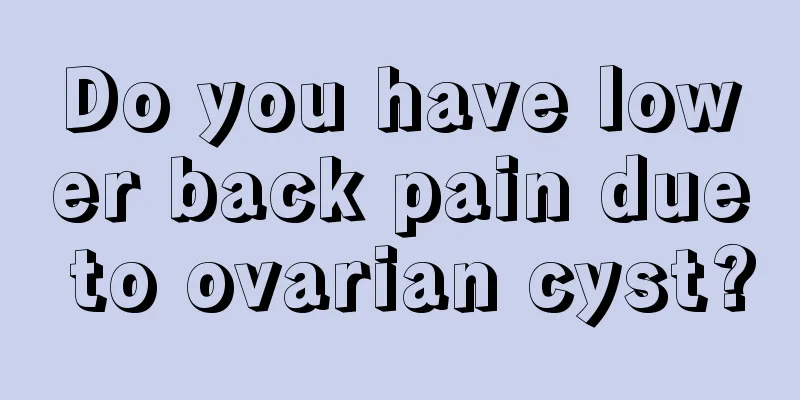 Do you have lower back pain due to ovarian cyst?